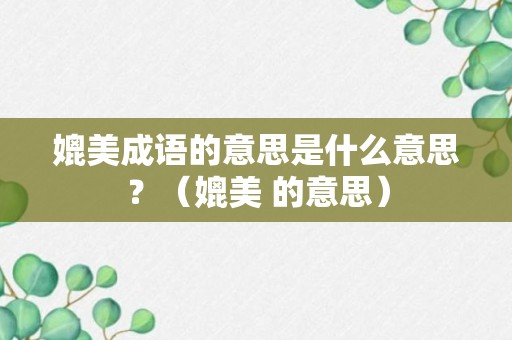 媲美成语的意思是什么意思？（媲美 的意思）